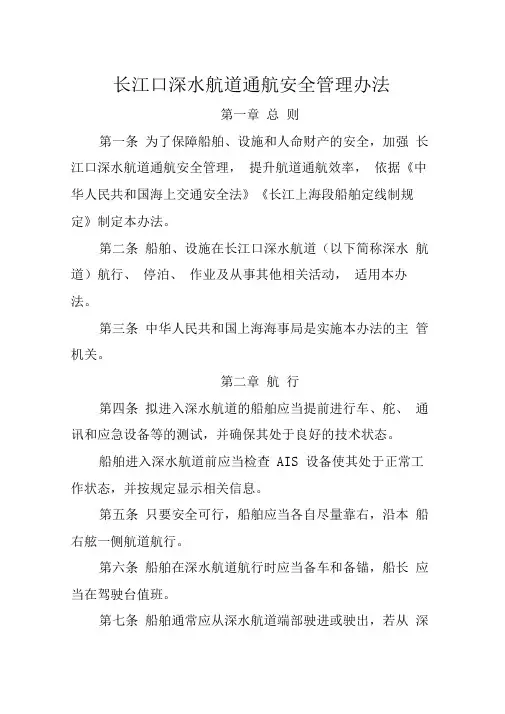 长江口深水航道通航安全管理办法

第一章 总 则

第一条 为了保障船舶、设施和人命财产的安全，加强 长江口深水航道通航安全管理， 提升航道通航效率， 依据《中华人民共和国海上交通安全法》《长江上海段船舶定线制规定》制定本办法。

第二条 船舶、设施在长江口深水航道（以下简称深水 航道）航行、 停泊、 作业及从事其他相关活动， 适用本办法。

第三条 中华人民共和国上海海事局是实施本办法的主 管机关。

第二章 航 行

第四条 拟进入深水航道的船舶应当提前进行车、舵、 通讯和应急设备等的测试，并确保其处于良好的技术状态。

船舶进入深水航道前应当检查 AIS 设备使其处于正常工作状态，并按规定显示相关信息。

第五条 只要安全可行，船舶应当各自尽量靠右，沿本 船右舷一侧航道航行。

第六条 船舶在深水航道航行时应当备车和备锚，船长 应当在驾驶台值班。

第七条 船舶通常应从深水航道端部驶进或驶出，若从 深